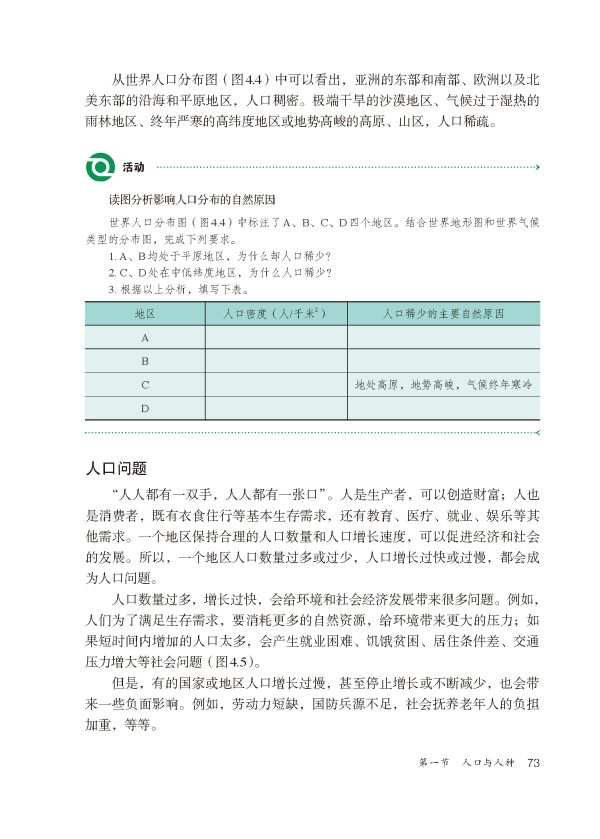 从世界人口分布图（图4.4）中可以看出，亚洲的东部和南部、欧洲以及北美东部的沿海和平原地区，人口稠密。极端干旱的沙漠地区、气候过于湿热的雨林地区、终年严寒的高纬度地区或地势高峻的高原、山区，人口稀疏。

活动

读图分析影响人口分布的自然原因

世界人口分布图（图4.4）中标注了A、B、C、D四个地区。结合世界地形图和世界气候类型的分布图，完成下列要求。

1. A、B均处于平原地区，为什么却人口稀少？
2. C、D处在中低纬度地区，为什么人口稀少？
3. 根据以上分析，填写下表。

| 地区 | 人口密度（人/千米$^2$） | 人口稀少的主要自然原因 |
|---|---|---|
| A | | |
| B | | |
| C | | 地处高原，地势高峻，气候终年寒冷 |
| D | | |

人口问题

“人人都有一双手，人人都有一张口”。人是生产者，可以创造财富；人也是消费者，既有衣食住行等基本生存需求，还有教育、医疗、就业、娱乐等其他需求。一个地区保持合理的人口数量和人口增长速度，可以促进经济和社会的发展。所以，一个地区人口数量过多或过少，人口增长过快或过慢，都会成为人口问题。

人口数量过多，增长过快，会给环境和社会经济发展带来很多问题。例如，人们为了满足生存需求，要消耗更多的自然资源，给环境带来更大的压力；如果短时间内增加的人口太多，会产生就业困难、饥饿贫困、居住条件差、交通压力增大等社会问题（图4.5）。

但是，有的国家或地区人口增长过慢，甚至停止增长或不断减少，也会带来一些负面影响。例如，劳动力短缺，国防兵源不足，社会抚养老年人的负担加重，等等。

第一节 人口与人种 73